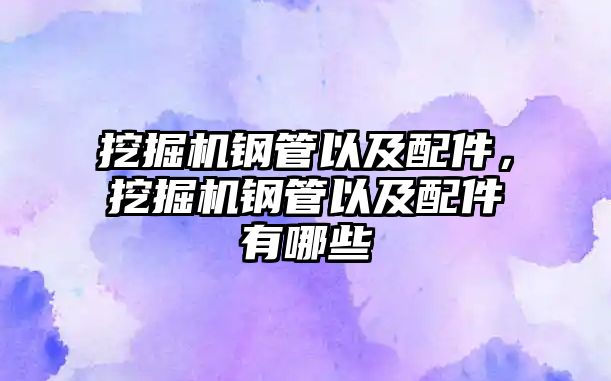 挖掘机钢管以及配件，挖掘机钢管以及配件有哪些